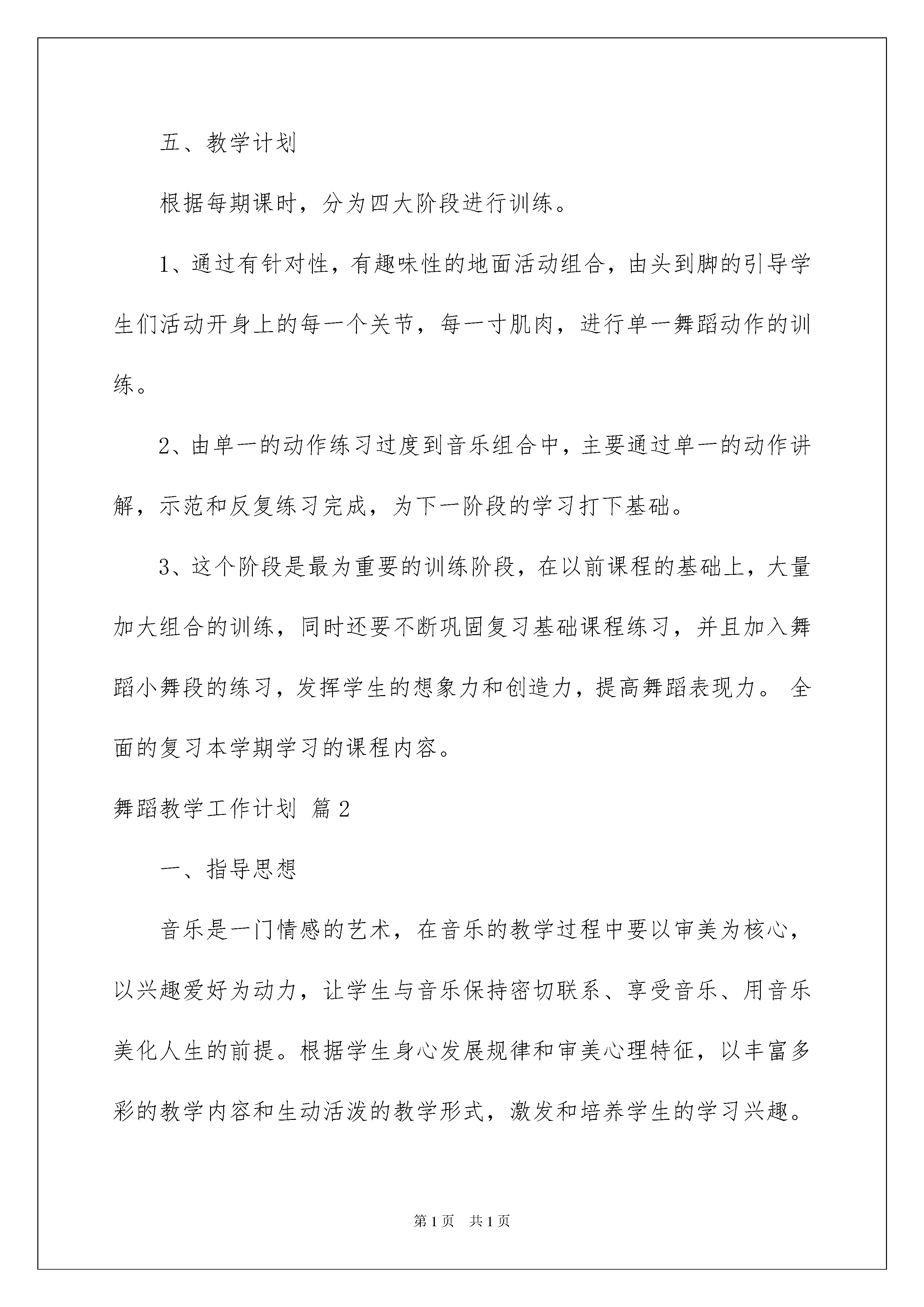 五、教学计划

根据每期课时，分为四大阶段进行训练。

1、通过有针对性，有趣味性的地面活动组合，由头到脚的引导学生们活动开身上的每一个关节，每一寸肌肉，进行单一舞蹈动作的训练。

2、由单一的动作练习过度到音乐组合中，主要通过单一的动作讲解，示范和反复练习完成，为下一阶段的学习打下基础。

3、这个阶段是最为重要的训练阶段，在以前课程的基础上，大量加大组合的训练，同时还要不断巩固复习基础课程练习，并且加入舞蹈小舞段的练习，发挥学生的想象力和创造力，提高舞蹈表现力。 全面的复习本学期学习的课程内容。

舞蹈教学工作计划 篇2

一、指导思想

音乐是一门情感的艺术，在音乐的教学过程中要以审美为核心，以兴趣爱好为动力，让学生与音乐保持密切联系、享受音乐、用音乐美化人生的前提。根据学生身心发展规律和审美心理特征，以丰富多彩的教学内容和生动活泼的教学形式，激发和培养学生的学习兴趣。

第1页 共1页